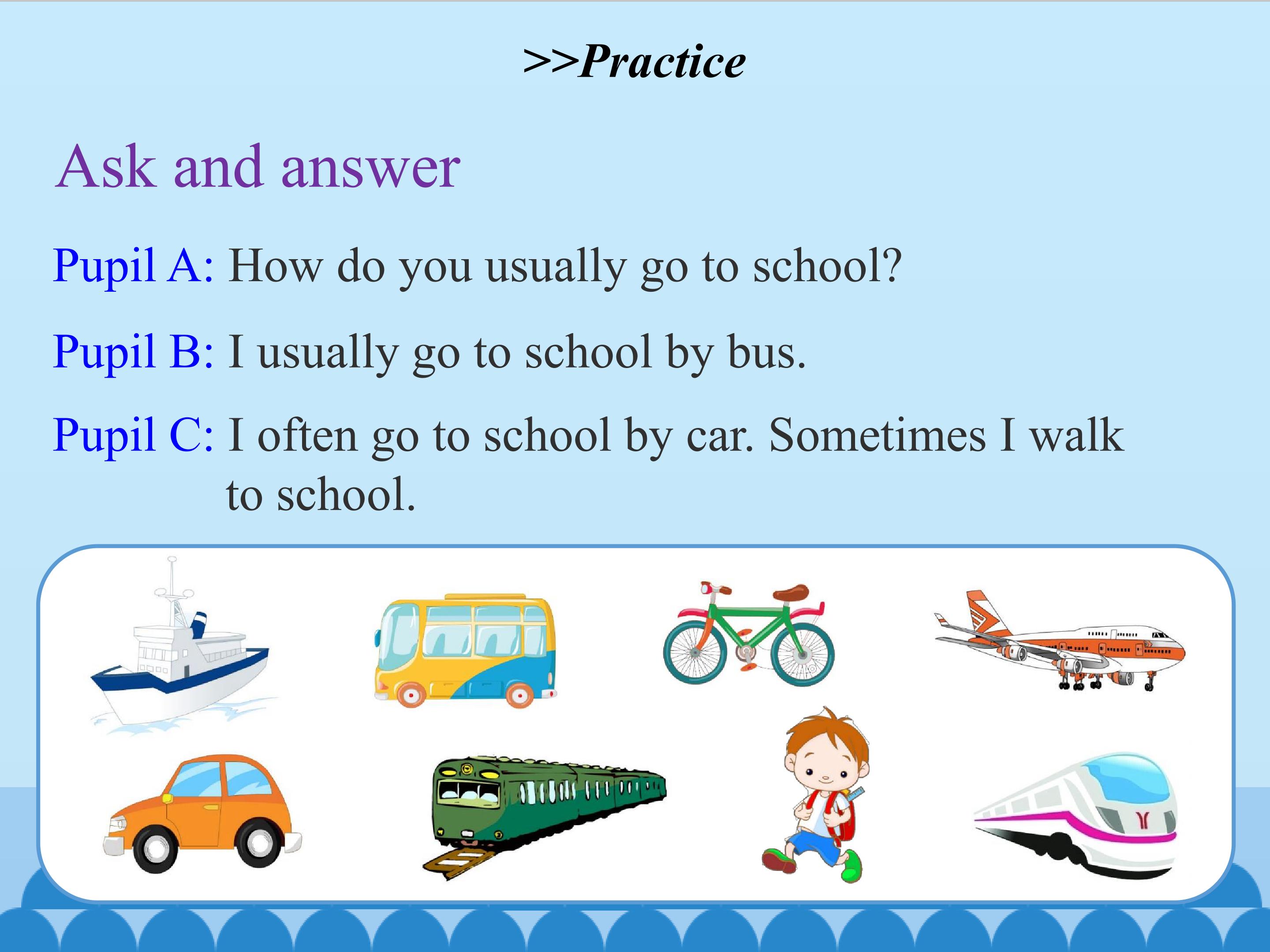 >>Practice

Ask and answer

Pupil A: How do you usually go to school?

Pupil B: I usually go to school by bus.

Pupil C: I often go to school by car. Sometimes I walk to school.